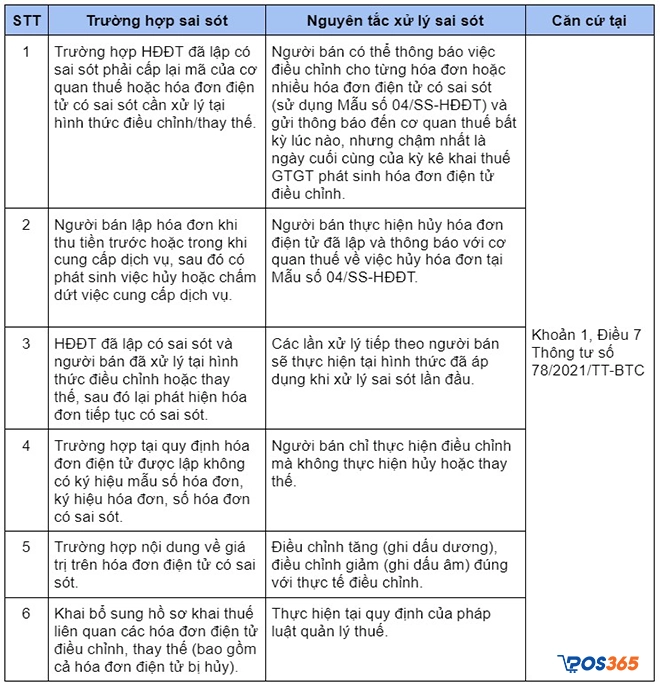 | STT | Trường hợp sai sót | Nguyên tắc xử lý sai sót | Căn cứ tại |
|---|---|---|---|
| 1 | Trường hợp HĐĐT đã lập có sai sót phải cấp lại mã của cơ quan thuế hoặc hóa đơn điện tử có sai sót cần xử lý tại hình thức điều chỉnh/thay thế. | Người bán có thể thông báo việc điều chỉnh cho từng hóa đơn hoặc nhiều hóa đơn điện tử có sai sót (sử dụng Mẫu số 04/SS-HĐĐT) và gửi thông báo đến cơ quan thuế bất kỳ lúc nào, nhưng chậm nhất là ngày cuối cùng của kỳ kê khai thuế GTGT phát sinh hóa đơn điện tử điều chỉnh. | Khoản 1, Điều 7 Thông tư số 78/2021/TT-BTC |
| 2 | Người bán lập hóa đơn khi thu tiền trước hoặc trong khi cung cấp dịch vụ, sau đó có phát sinh việc hủy hoặc chấm dứt việc cung cấp dịch vụ. | Người bán thực hiện hủy hóa đơn điện tử đã lập và thông báo với cơ quan thuế về việc hủy hóa đơn tại Mẫu số 04/SS-HĐĐT. | |
| 3 | HĐĐT đã lập có sai sót và người bán đã xử lý tại hình thức điều chỉnh hoặc thay thế, sau đó lại phát hiện hóa đơn tiếp tục có sai sót. | Các lần xử lý tiếp theo người bán sẽ thực hiện tại hình thức đã áp dụng khi xử lý sai sót lần đầu. | |
| 4 | Trường hợp tại quy định hóa đơn điện tử được lập không có ký hiệu mẫu số hóa đơn, ký hiệu hóa đơn, số hóa đơn có sai sót. | Người bán chỉ thực hiện điều chỉnh mà không thực hiện hủy hoặc thay thế. | |
| 5 | Trường hợp nội dung về giá trị trên hóa đơn điện tử có sai sót. | Điều chỉnh tăng (ghi dấu dương), điều chỉnh giảm (ghi dấu âm) đúng với thực tế điều chỉnh. | |
| 6 | Khai bổ sung hồ sơ khai thuế liên quan các hóa đơn điện tử điều chỉnh, thay thế (bao gồm cả hóa đơn điện tử bị hủy). | Thực hiện tại quy định của pháp luật quản lý thuế. | |

POS365